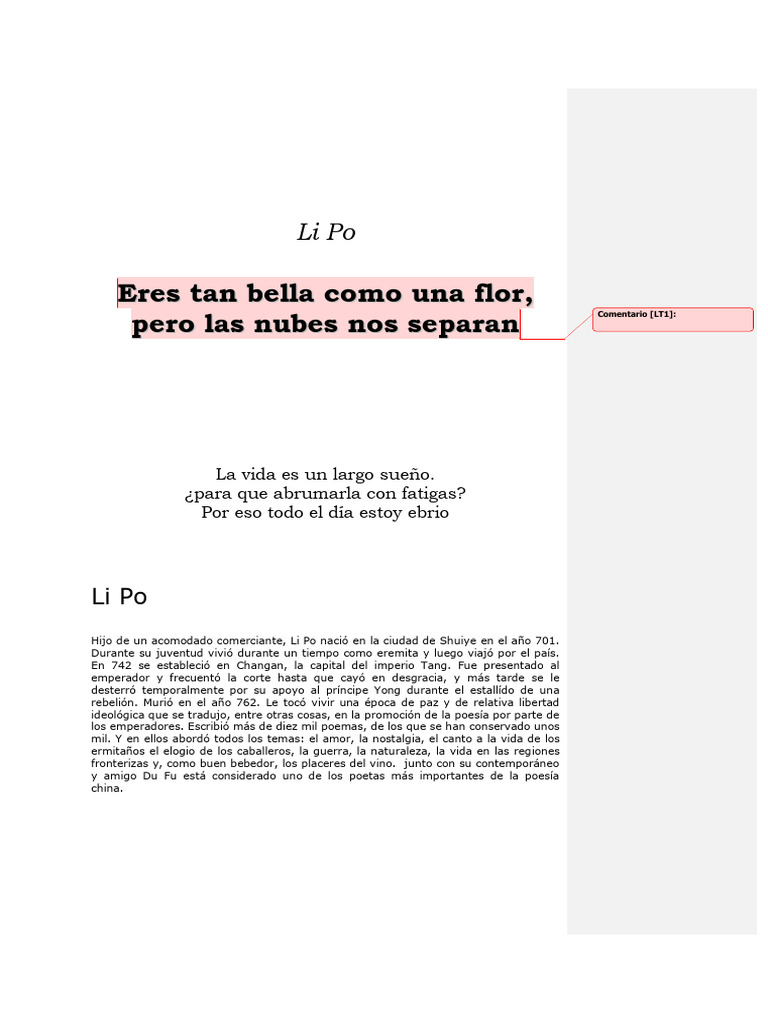 Li Po

Eres tan bella como una flor, pero las nubes nos separan

Comentario [LT1]:

La vida es un largo sueño.
¿para que abrumarla con fatigas?
Por eso todo el día estoy ebrio

Li Po

Hijo de un acomodado comerciante, Li Po nació en la ciudad de Shuiye en el año 701. Durante su juventud vivió durante un tiempo como eremita y luego viajó por el país. En 742 se estableció en Changan, la capital del imperio Tang. Fue presentado al emperador y frecuentó la corte hasta que cayó en desgracia, y más tarde se le desterró temporalmente por su apoyo al príncipe Yong durante el estallído de una rebelión. Murió en el año 762. Le tocó vivir una época de paz y de relativa libertad ideológica que se tradujo, entre otras cosas, en la promoción de la poesía por parte de los emperadores. Escribió más de diez mil poemas, de los que se han conservado unos mil. Y en ellos abordó todos los temas: el amor, la nostalgia, el canto a la vida de los ermitaños el elogio de los caballeros, la guerra, la naturaleza, la vida en las regiones fronterizas y, como buen bebedor, los placeres del vino. junto con su contemporáneo y amigo Du Fu está considerado uno de los poetas más importantes de la poesía china.